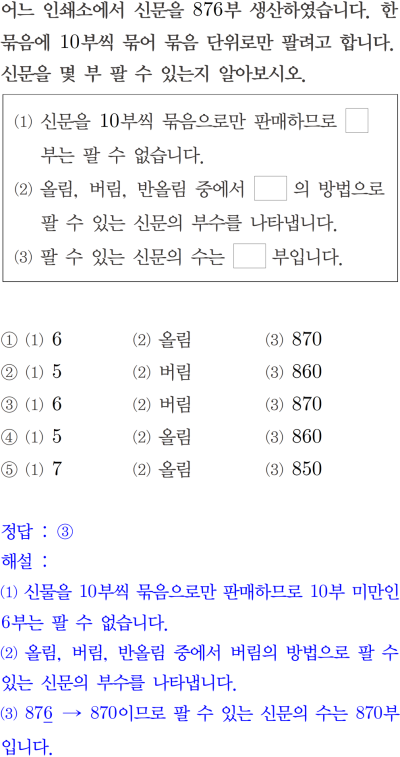 어느 인쇄소에서 신문을 876부 생산하였습니다. 한 묶음에 10부씩 묶어 묶음 단위로만 팔려고 합니다. 신문을 몇 부 팔 수 있는지 알아보시오.

⑴ 신문을 10부씩 묶음으로만 판매하므로 ☐ 부는 팔 수 없습니다.
⑵ 올림, 버림, 반올림 중에서 ☐ 의 방법으로 팔 수 있는 신문의 부수를 나타냅니다.
⑶ 팔 수 있는 신문의 수는 ☐ 부입니다.

① ⑴ 6 ⑵ 올림 ⑶ 870
② ⑴ 5 ⑵ 버림 ⑶ 860
③ ⑴ 6 ⑵ 버림 ⑶ 870
④ ⑴ 5 ⑵ 올림 ⑶ 860
⑤ ⑴ 7 ⑵ 올림 ⑶ 850

정답 : ③
해설 :
⑴ 신물을 10부씩 묶음으로만 판매하므로 10부 미만인 6부는 팔 수 없습니다.
⑵ 올림, 버림, 반올림 중에서 버림의 방법으로 팔 수 있는 신문의 부수를 나타냅니다.
⑶ 876 → 870이므로 팔 수 있는 신문의 수는 870부입니다.